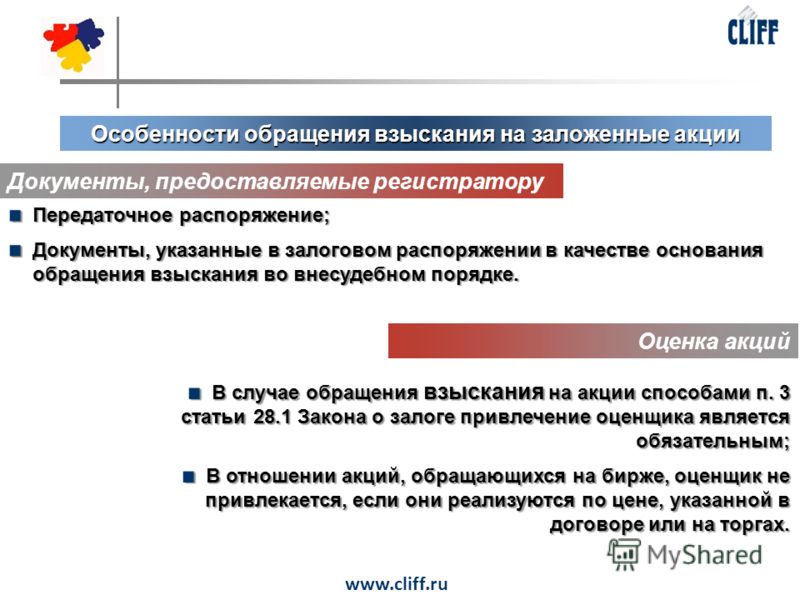 CLIFF

Особенности обращения взыскания на заложенные акции

Документы, предоставляемые регистратору

Передаточное распоряжение;

Документы, указанные в залоговом распоряжении в качестве основания обращения взыскания во внесудебном порядке.

Оценка акций

В случае обращения взыскания на акции способами п. 3 статьи 28.1 Закона о залоге привлечение оценщика является обязательным;

В отношении акций, обращающихся на бирже, оценщик не привлекается, если они реализуются по цене, указанной в договоре или на торгах.

MyShared

www.cliff.ru